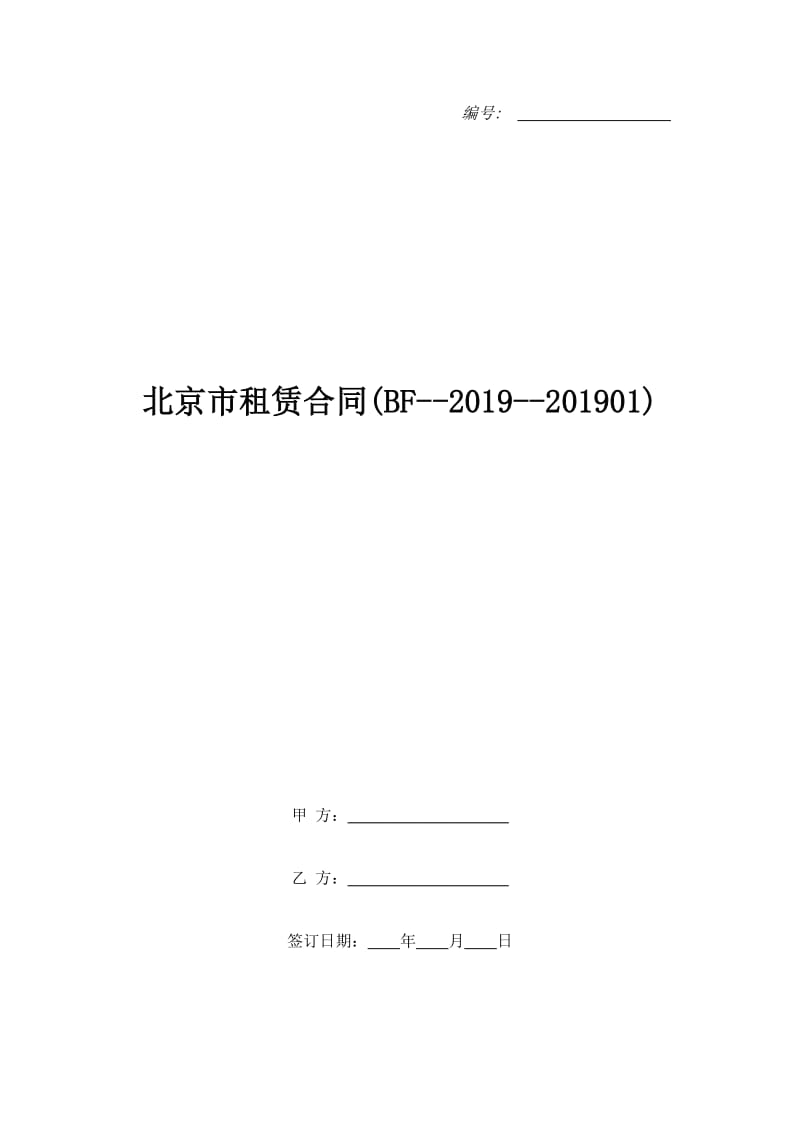 编号: ________________

北京市租赁合同(BF--2019--201901)

甲 方：________________

乙 方：________________

签订日期：____年____月____日